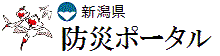 新潟県
防災ポータル